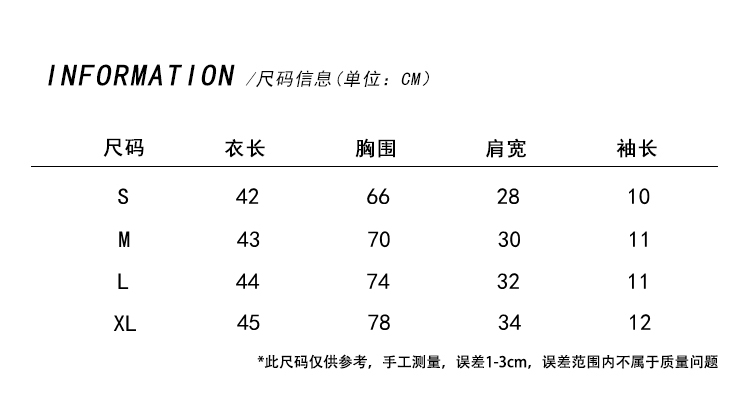 INFORMATION /尺码信息(单位：CM)

| 尺码 | 衣长 | 胸围 | 肩宽 | 袖长 |
|---|---|---|---|---|
| S | 42 | 66 | 28 | 10 |
| M | 43 | 70 | 30 | 11 |
| L | 44 | 74 | 32 | 11 |
| XL | 45 | 78 | 34 | 12 |

*此尺码仅供参考，手工测量，误差1-3cm，误差范围内不属于质量问题